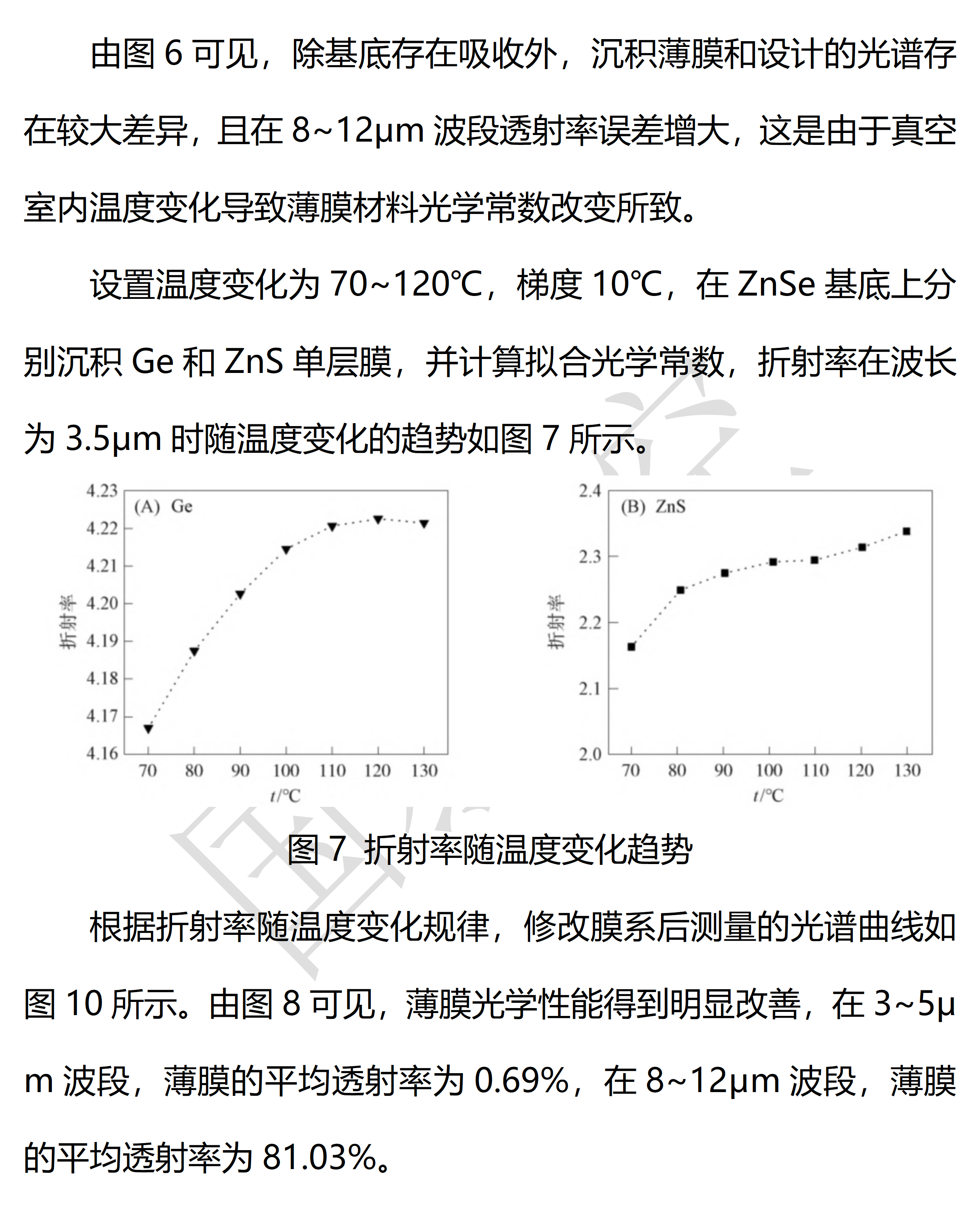 由图 6 可见，除基底存在吸收外，沉积薄膜和设计的光谱存在较大差异，且在 8~12μm 波段透射率误差增大，这是由于真空室内温度变化导致薄膜材料光学常数改变所致。

设置温度变化为 70~120℃，梯度 10℃，在 ZnSe 基底上分别沉积 Ge 和 ZnS 单层膜，并计算拟合光学常数，折射率在波长为 3.5μm 时随温度变化的趋势如图 7 所示。

(A) Ge
折射率
4.23
4.22
4.21
4.20
4.19
4.18
4.17
4.16
70 80 90 100 110 120 130
$t$/°C

(B) ZnS
折射率
2.4
2.3
2.2
2.1
2.0
70 80 90 100 110 120 130
$t$/°C

图 7 折射率随温度变化趋势

根据折射率随温度变化规律，修改膜系后测量的光谱曲线如图 10 所示。由图 8 可见，薄膜光学性能得到明显改善，在 3~5μm 波段，薄膜的平均透射率为 0.69%，在 8~12μm 波段，薄膜的平均透射率为 81.03%。